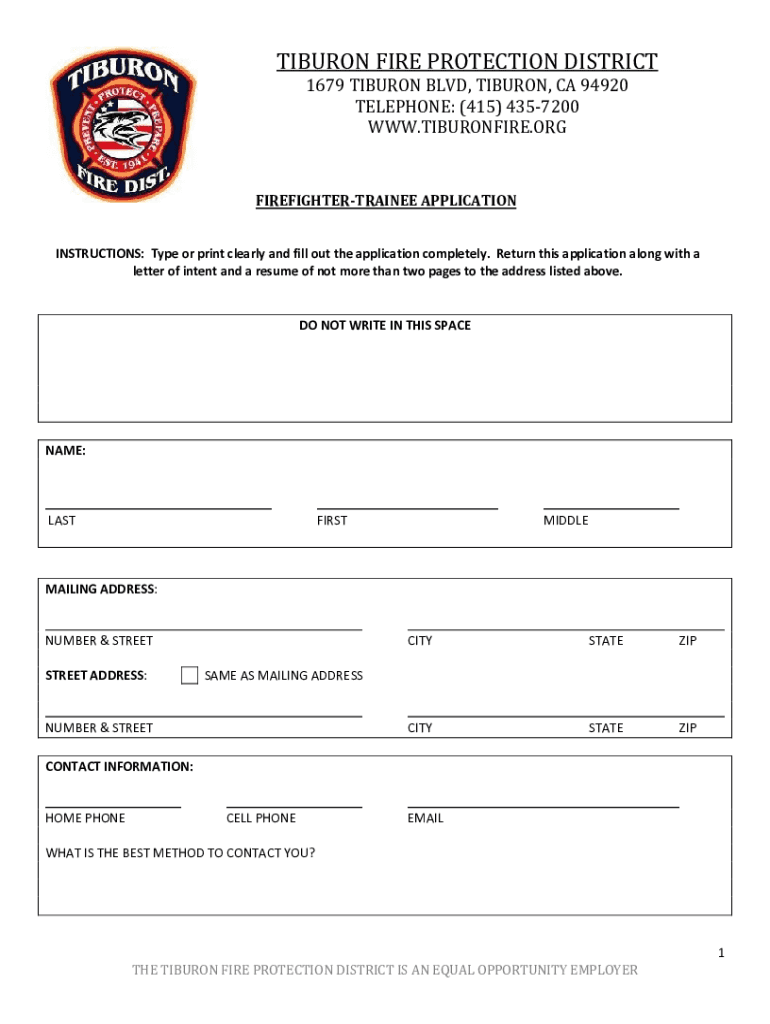 TIBURON
PROTECT
PREVENT
PREPARE
EST. 1941
FIRE DIST.

TIBURON FIRE PROTECTION DISTRICT
1679 TIBURON BLVD, TIBURON, CA 94920
TELEPHONE: (415) 435-7200
WWW.TIBURONFIRE.ORG

FIREFIGHTER-TRAINEE APPLICATION

INSTRUCTIONS: Type or print clearly and fill out the application completely. Return this application along with a letter of intent and a resume of not more than two pages to the address listed above.

DO NOT WRITE IN THIS SPACE

NAME:

LAST FIRST MIDDLE

MAILING ADDRESS:

NUMBER & STREET CITY STATE ZIP

STREET ADDRESS: SAME AS MAILING ADDRESS

NUMBER & STREET CITY STATE ZIP

CONTACT INFORMATION:

HOME PHONE CELL PHONE EMAIL

WHAT IS THE BEST METHOD TO CONTACT YOU?

1

THE TIBURON FIRE PROTECTION DISTRICT IS AN EQUAL OPPORTUNITY EMPLOYER